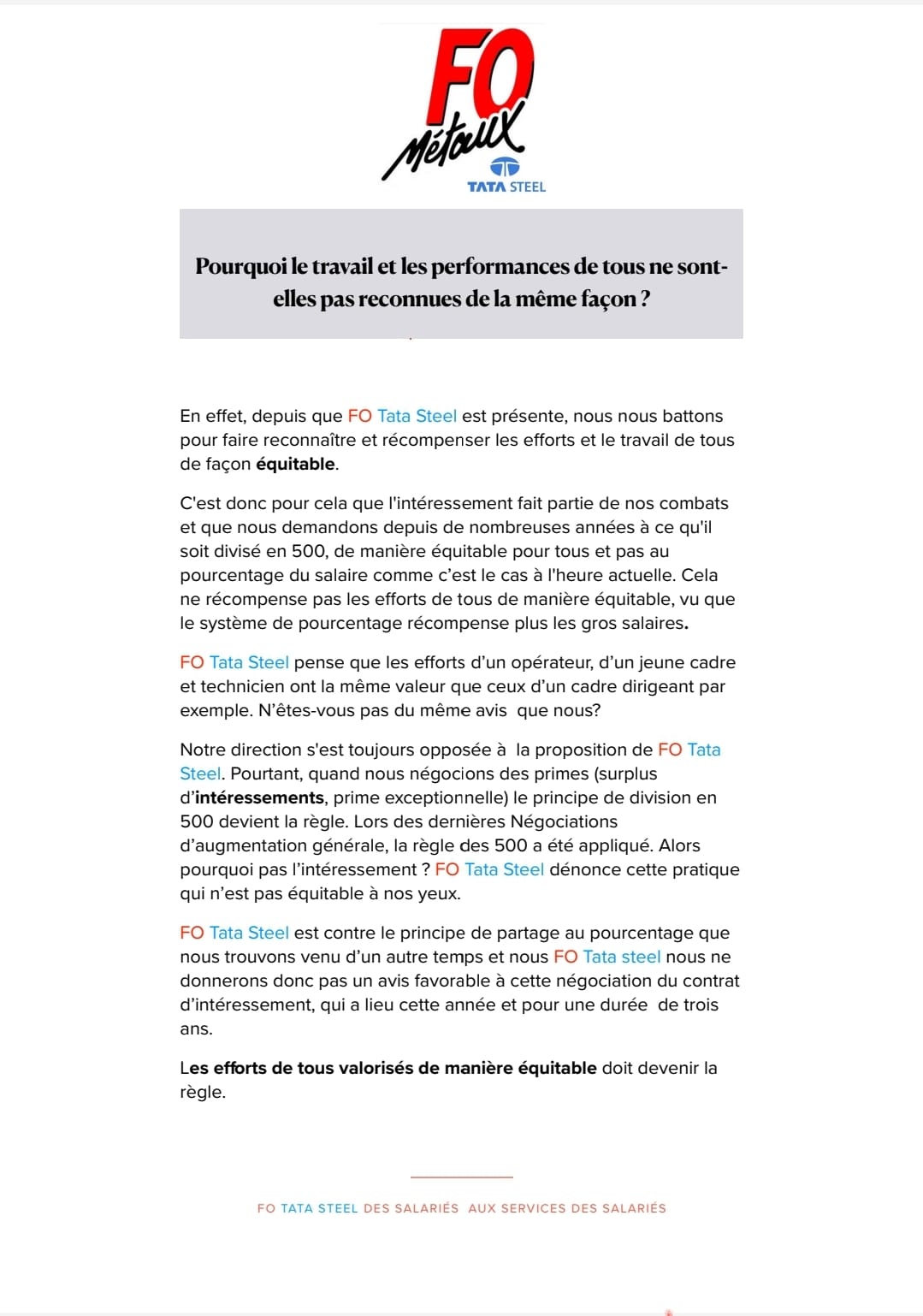 FO
Métaux
TATA STEEL

Pourquoi le travail et les performances de tous ne sont-elles pas reconnues de la même façon ?

En effet, depuis que FO Tata Steel est présente, nous nous battons pour faire reconnaître et récompenser les efforts et le travail de tous de façon équitable.

C'est donc pour cela que l'intéressement fait partie de nos combats et que nous demandons depuis de nombreuses années à ce qu'il soit divisé en 500, de manière équitable pour tous et pas au pourcentage du salaire comme c'est le cas à l'heure actuelle. Cela ne récompense pas les efforts de tous de manière équitable, vu que le système de pourcentage récompense plus les gros salaires.

FO Tata Steel pense que les efforts d'un opérateur, d'un jeune cadre et technicien ont la même valeur que ceux d'un cadre dirigeant par exemple. N'êtes-vous pas du même avis que nous?

Notre direction s'est toujours opposée à la proposition de FO Tata Steel. Pourtant, quand nous négocions des primes (surplus d'intéressements, prime exceptionnelle) le principe de division en 500 devient la règle. Lors des dernières Négociations d'augmentation générale, la règle des 500 a été appliqué. Alors pourquoi pas l'intéressement ? FO Tata Steel dénonce cette pratique qui n'est pas équitable à nos yeux.

FO Tata Steel est contre le principe de partage au pourcentage que nous trouvons venu d'un autre temps et nous FO Tata steel nous ne donnerons donc pas un avis favorable à cette négociation du contrat d'intéressement, qui a lieu cette année et pour une durée de trois ans.

Les efforts de tous valorisés de manière équitable doit devenir la règle.

FO TATA STEEL DES SALARIÉS AUX SERVICES DES SALARIÉS